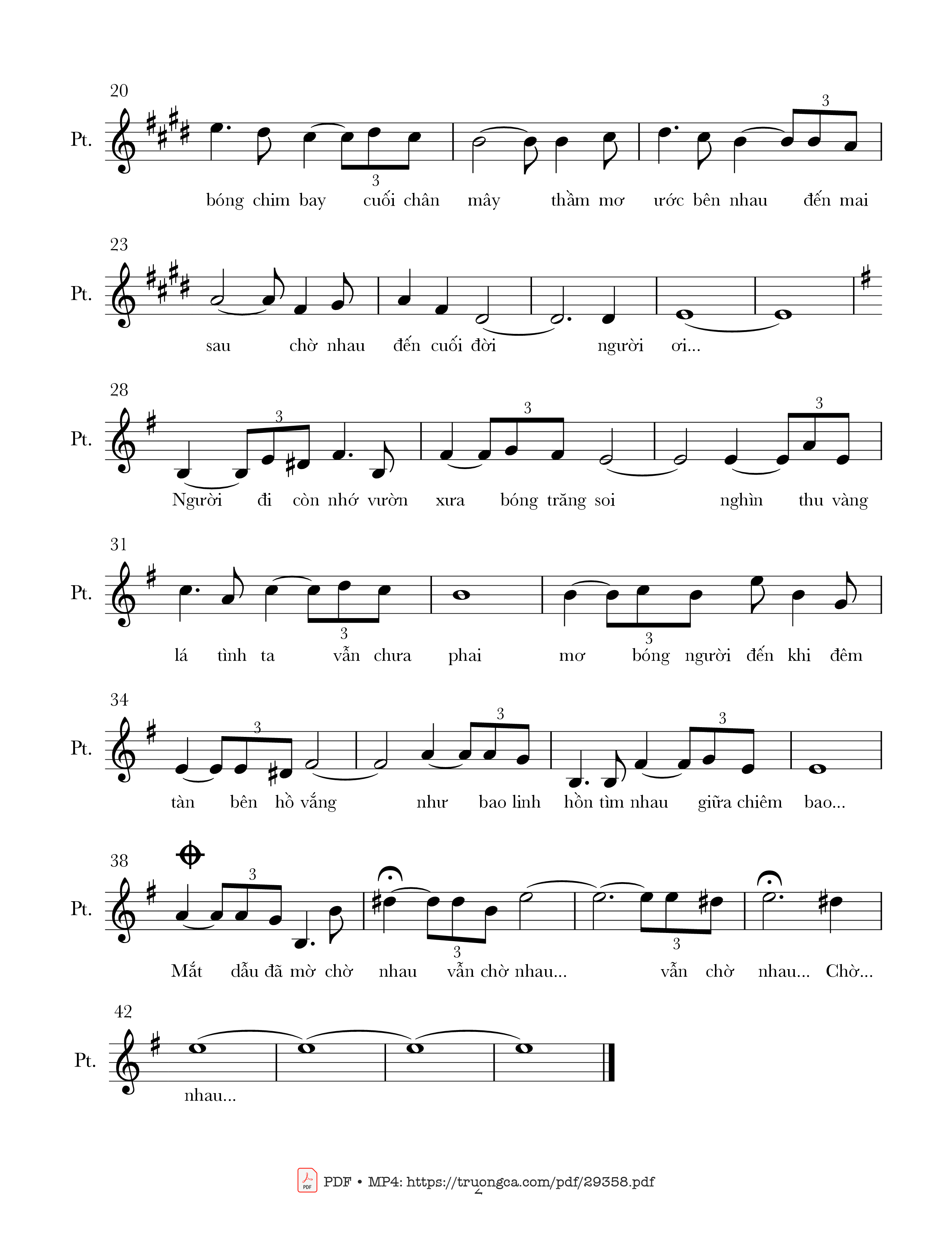 20

Pt.

3

3

bóng chim bay cuối chân mây thầm mơ ước bên nhau đến mai

23

Pt.

sau chờ nhau đến cuối đời người ơi...

28

Pt.

3

3

3

Người đi còn nhớ vườn xưa bóng trăng soi nghìn thu vàng

31

Pt.

3

3

lá tình ta vẫn chưa phai mơ bóng người đến khi đêm

34

Pt.

3

3

3

tàn bên hồ vắng như bao linh hồn tìm nhau giữa chiêm bao...

38

Pt.

3

3

3

Mắt dẫu đã mờ chờ nhau vẫn chờ nhau... vẫn chờ nhau... Chờ...

42

Pt.

nhau...

PDF • MP4: https://truongca.com/pdf/29358.pdf

2